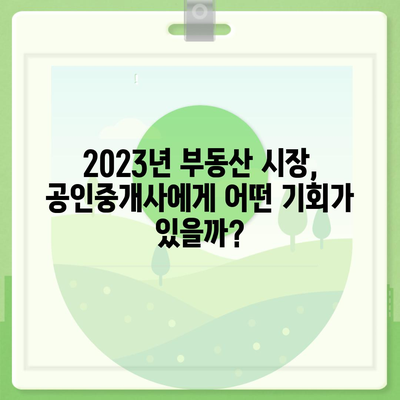 2023년 부동산 시장, 공인중개사에게 어떤 기회가 있을까?